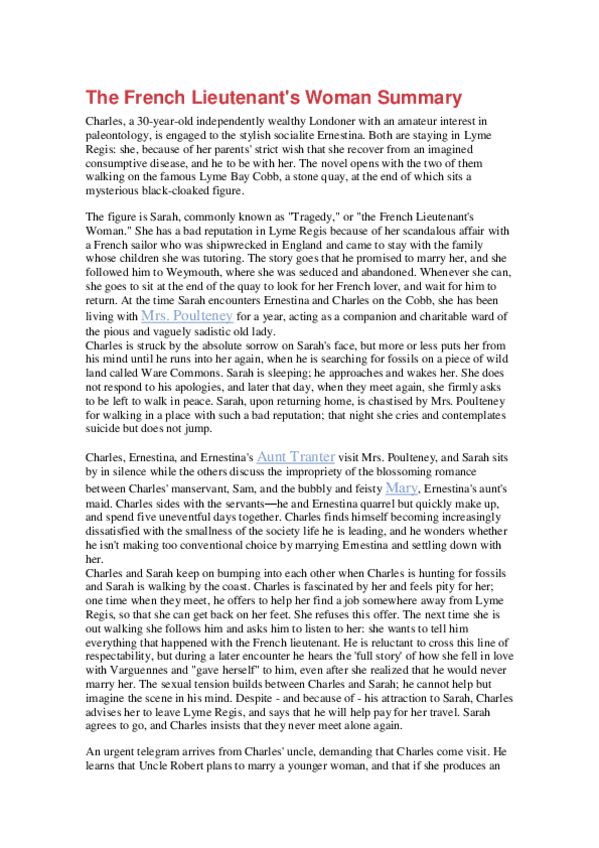 The French Lieutenant's Woman Summary

Charles, a 30-year-old independently wealthy Londoner with an amateur interest in paleontology, is engaged to the stylish socialite Ernestina. Both are staying in Lyme Regis: she, because of her parents' strict wish that she recover from an imagined consumptive disease, and he to be with her. The novel opens with the two of them walking on the famous Lyme Bay Cobb, a stone quay, at the end of which sits a mysterious black-cloaked figure.

The figure is Sarah, commonly known as "Tragedy," or "the French Lieutenant's Woman." She has a bad reputation in Lyme Regis because of her scandalous affair with a French sailor who was shipwrecked in England and came to stay with the family whose children she was tutoring. The story goes that he promised to marry her, and she followed him to Weymouth, where she was seduced and abandoned. Whenever she can, she goes to sit at the end of the quay to look for her French lover, and wait for him to return. At the time Sarah encounters Ernestina and Charles on the Cobb, she has been living with Mrs. Poulteney for a year, acting as a companion and charitable ward of the pious and vaguely sadistic old lady.
Charles is struck by the absolute sorrow on Sarah's face, but more or less puts her from his mind until he runs into her again, when he is searching for fossils on a piece of wild land called Ware Commons. Sarah is sleeping; he approaches and wakes her. She does not respond to his apologies, and later that day, when they meet again, she firmly asks to be left to walk in peace. Sarah, upon returning home, is chastised by Mrs. Poulteney for walking in a place with such a bad reputation; that night she cries and contemplates suicide but does not jump.

Charles, Ernestina, and Ernestina's Aunt Tranter visit Mrs. Poulteney, and Sarah sits by in silence while the others discuss the impropriety of the blossoming romance between Charles' manservant, Sam, and the bubbly and feisty Mary, Ernestina's aunt's maid. Charles sides with the servants—he and Ernestina quarrel but quickly make up, and spend five uneventful days together. Charles finds himself becoming increasingly dissatisfied with the smallness of the society life he is leading, and he wonders whether he isn't making too conventional choice by marrying Ernestina and settling down with her.
Charles and Sarah keep on bumping into each other when Charles is hunting for fossils and Sarah is walking by the coast. Charles is fascinated by her and feels pity for her; one time when they meet, he offers to help her find a job somewhere away from Lyme Regis, so that she can get back on her feet. She refuses this offer. The next time she is out walking she follows him and asks him to listen to her: she wants to tell him everything that happened with the French lieutenant. He is reluctant to cross this line of respectability, but during a later encounter he hears the 'full story' of how she fell in love with Varguennes and "gave herself" to him, even after she realized that he would never marry her. The sexual tension builds between Charles and Sarah; he cannot help but imagine the scene in his mind. Despite - and because of - his attraction to Sarah, Charles advises her to leave Lyme Regis, and says that he will help pay for her travel. Sarah agrees to go, and Charles insists that they never meet alone again.

An urgent telegram arrives from Charles' uncle, demanding that Charles come visit. He learns that Uncle Robert plans to marry a younger woman, and that if she produces an